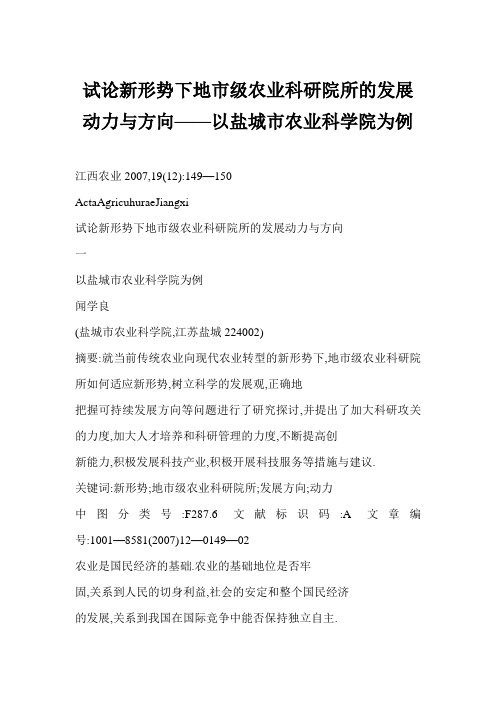 试论新形势下地市级农业科研院所的发展动力与方向——以盐城市农业科学院为例

江西农业 2007,19(12):149—150

ActaAgricuhuraeJiangxi

试论新形势下地市级农业科研院所的发展动力与方向

一

以盐城市农业科学院为例

闻学良

(盐城市农业科学院,江苏盐城 224002)

摘要:就当前传统农业向现代农业转型的新形势下,地市级农业科研院所如何适应新形势,树立科学的发展观,正确地

把握可持续发展方向等问题进行了研究探讨,并提出了加大科研攻关的力度,加大人才培养和科研管理的力度,不断提高创

新能力,积极发展科技产业,积极开展科技服务等措施与建议.

关键词:新形势;地市级农业科研院所;发展方向;动力

中图分类号:F287.6 文献标识码:A 文章编号:1001—8581(2007)12—0149—02

农业是国民经济的基础.农业的基础地位是否牢

固,关系到人民的切身利益,社会的安定和整个国民经济

的发展,关系到我国在国际竞争中能否保持独立自主.